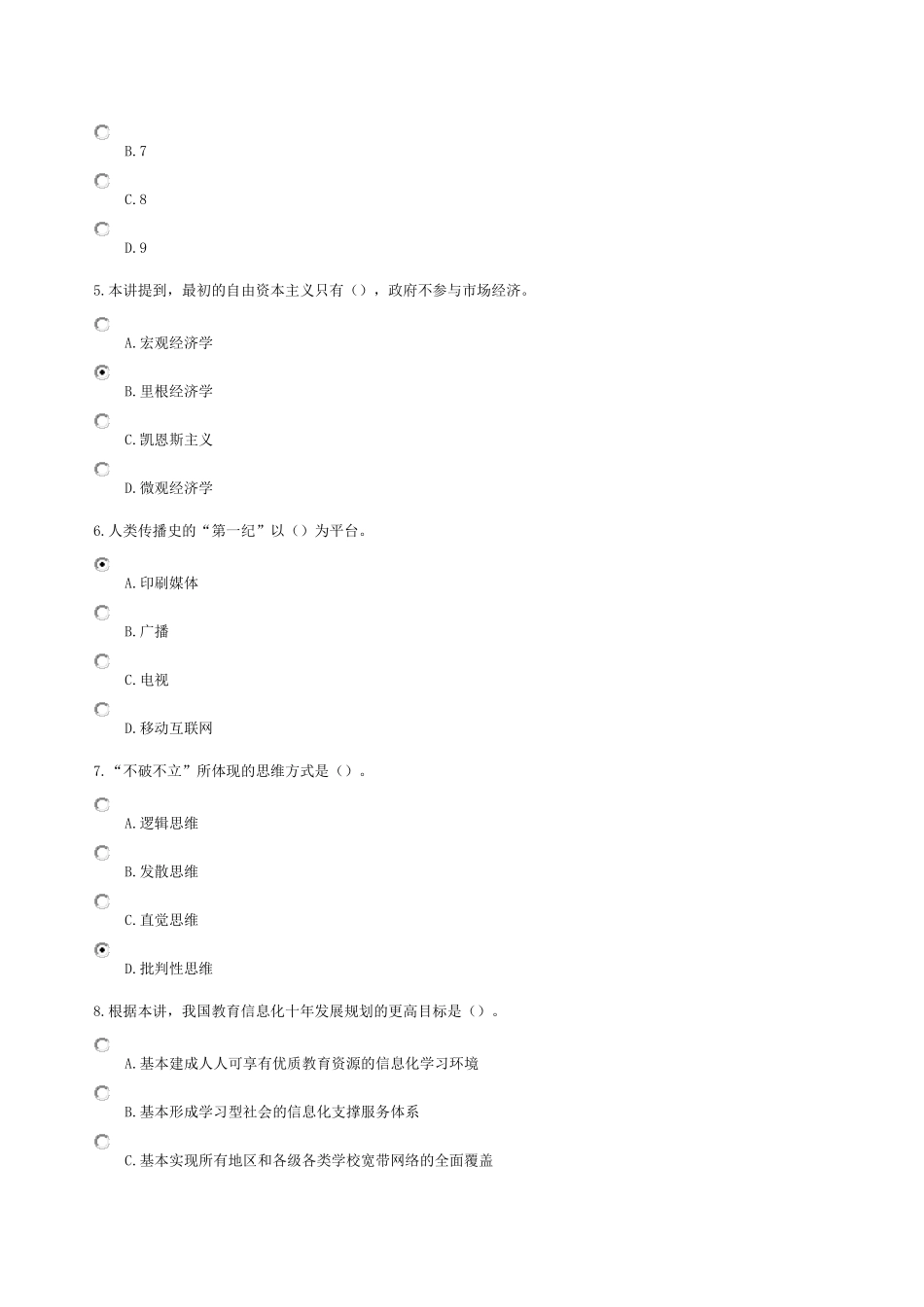 B.7

C.8

D.9

5.本讲提到，最初的自由资本主义只有（），政府不参与市场经济。

A.宏观经济学

B.里根经济学

C.凯恩斯主义

D.微观经济学

6.人类传播史的“第一纪”以（）为平台。

A.印刷媒体

B.广播

C.电视

D.移动互联网

7.“不破不立”所体现的思维方式是（）。

A.逻辑思维

B.发散思维

C.直觉思维

D.批判性思维

8.根据本讲，我国教育信息化十年发展规划的更高目标是（）。

A.基本建成人人可享有优质教育资源的信息化学习环境

B.基本形成学习型社会的信息化支撑服务体系

C.基本实现所有地区和各级各类学校宽带网络的全面覆盖